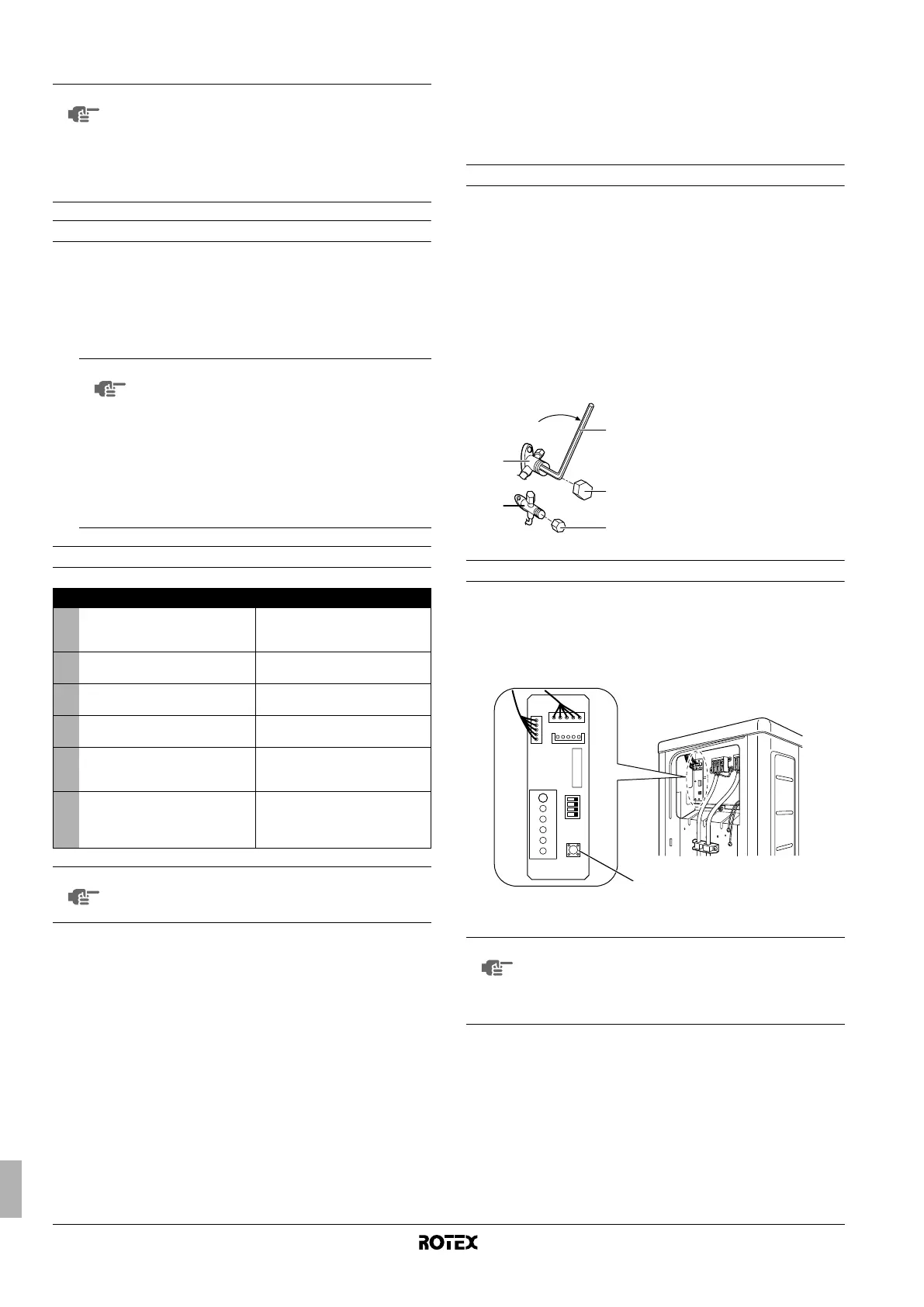 ROTEX